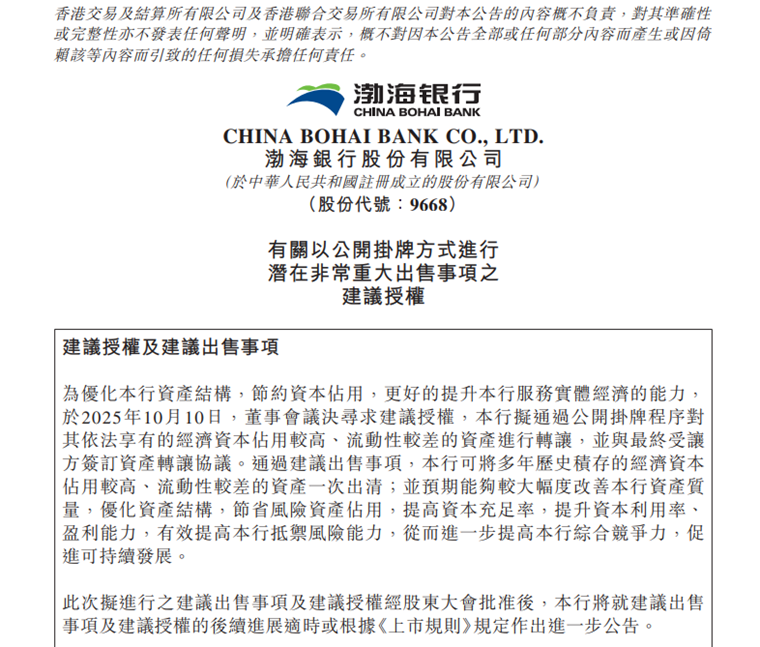 香港交易及結算所有限公司及香港聯合交易所有限公司對本公告的內容概不負責，對其準確性或完整性亦不發表任何聲明，並明確表示，概不對因本公告全部或任何部分內容而產生或因倚賴該等內容而引致的任何損失承擔任何責任。

渤海银行
CHINA BOHAI BANK

CHINA BOHAI BANK CO., LTD.
渤海銀行股份有限公司
(於中華人民共和國註冊成立的股份有限公司)
(股份代號：9668)

有關以公開掛牌方式進行
潛在非常重大出售事項之
建議授權

建議授權及建議出售事項

為優化本行資產結構，節約資本佔用，更好的提升本行服務實體經濟的能力，於2025年10月10日，董事會議決尋求建議授權，本行擬通過公開掛牌程序對其依法享有的經濟資本佔用較高、流動性較差的資產進行轉讓，並與最終受讓方簽訂資產轉讓協議。通過建議出售事項，本行可將多年歷史積存的經濟資本佔用較高、流動性較差的資產一次出清；並預期能夠較大幅度改善本行資產質量，優化資產結構，節省風險資產佔用，提高資本充足率，提升資本利用率、盈利能力，有效提高本行抵禦風險能力，從而進一步提高本行綜合競爭力，促進可持續發展。

此次擬進行之建議出售事項及建議授權經股東大會批准後，本行將就建議出售事項及建議授權的後續進展適時或根據《上市規則》規定作出進一步公告。